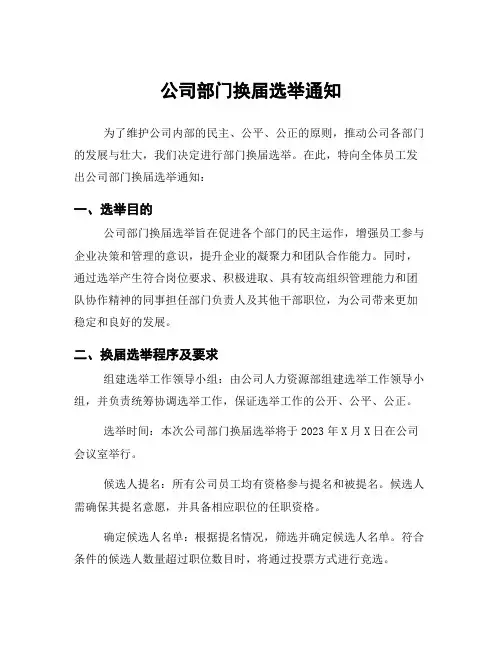 公司部门换届选举通知

为了维护公司内部的民主、公平、公正的原则，推动公司各部门的发展与壮大，我们决定进行部门换届选举。在此，特向全体员工发出公司部门换届选举通知：

一、选举目的

公司部门换届选举旨在促进各个部门的民主运作，增强员工参与企业决策和管理的意识，提升企业的凝聚力和团队合作能力。同时，通过选举产生符合岗位要求、积极进取、具有较高组织管理能力和团队协作精神的同事担任部门负责人及其他干部职位，为公司带来更加稳定和良好的发展。

二、换届选举程序及要求

组建选举工作领导小组：由公司人力资源部组建选举工作领导小组，并负责统筹协调选举工作，保证选举工作的公开、公平、公正。

选举时间：本次公司部门换届选举将于 2023 年 X 月 X 日在公司会议室举行。

候选人提名：所有公司员工均有资格参与提名和被提名。候选人需确保其提名意愿，并具备相应职位的任职资格。

确定候选人名单：根据提名情况，筛选并确定候选人名单。符合条件的候选人数量超过职位数目时，将通过投票方式进行竞选。